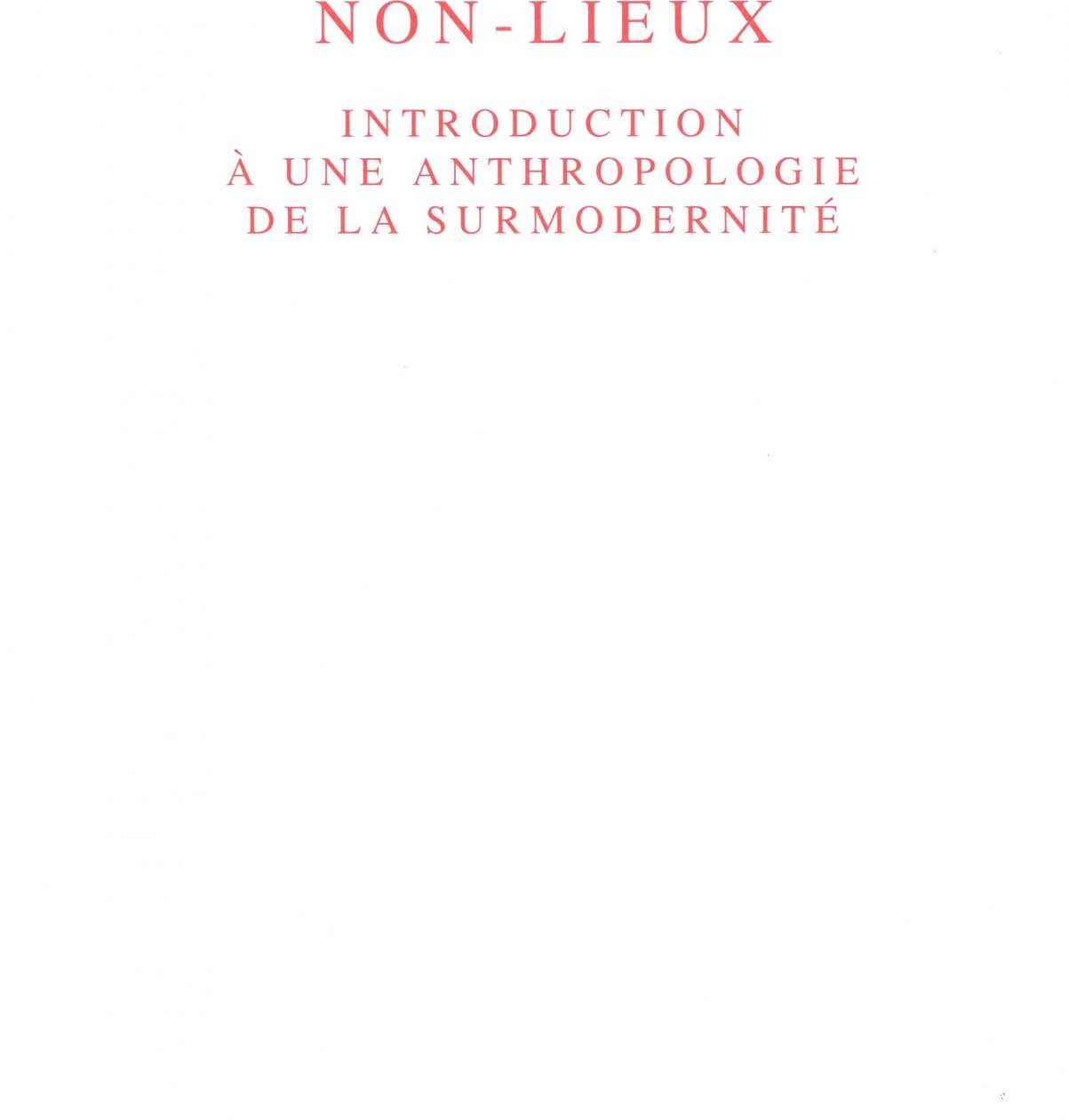 NON-LIEUX

INTRODUCTION
À UNE ANTHROPOLOGIE
DE LA SURMODERNITÉ